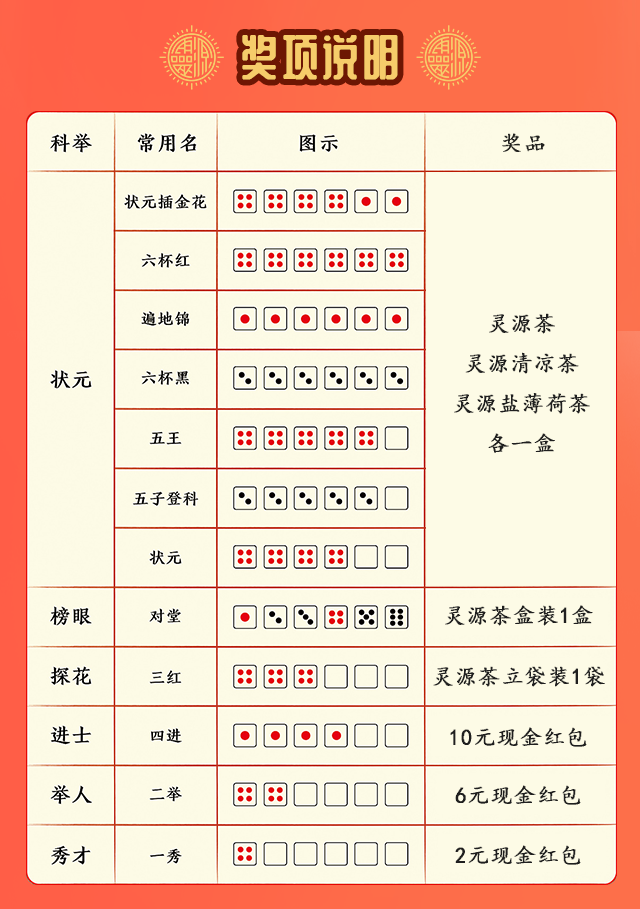 奖项说明

| 科举 | 常用名 | 图示 | 奖品 |
|---|---|---|---|
| 状元 | 状元插金花 | | 灵源茶 灵源清凉茶 灵源盐薄荷茶 各一盒 |
| | 六杯红 | | |
| | 遍地锦 | | |
| | 六杯黑 | | |
| | 五王 | | |
| | 五子登科 | | |
| | 状元 | | |
| 榜眼 | 对堂 | | 灵源茶盒装1盒 |
| 探花 | 三红 | | 灵源茶立袋装1袋 |
| 进士 | 四进 | | 10元现金红包 |
| 举人 | 二举 | | 6元现金红包 |
| 秀才 | 一秀 | | 2元现金红包 |